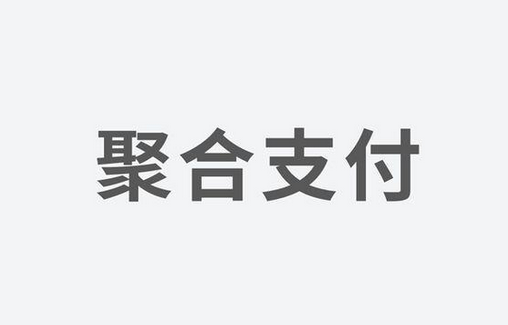 聚合支付